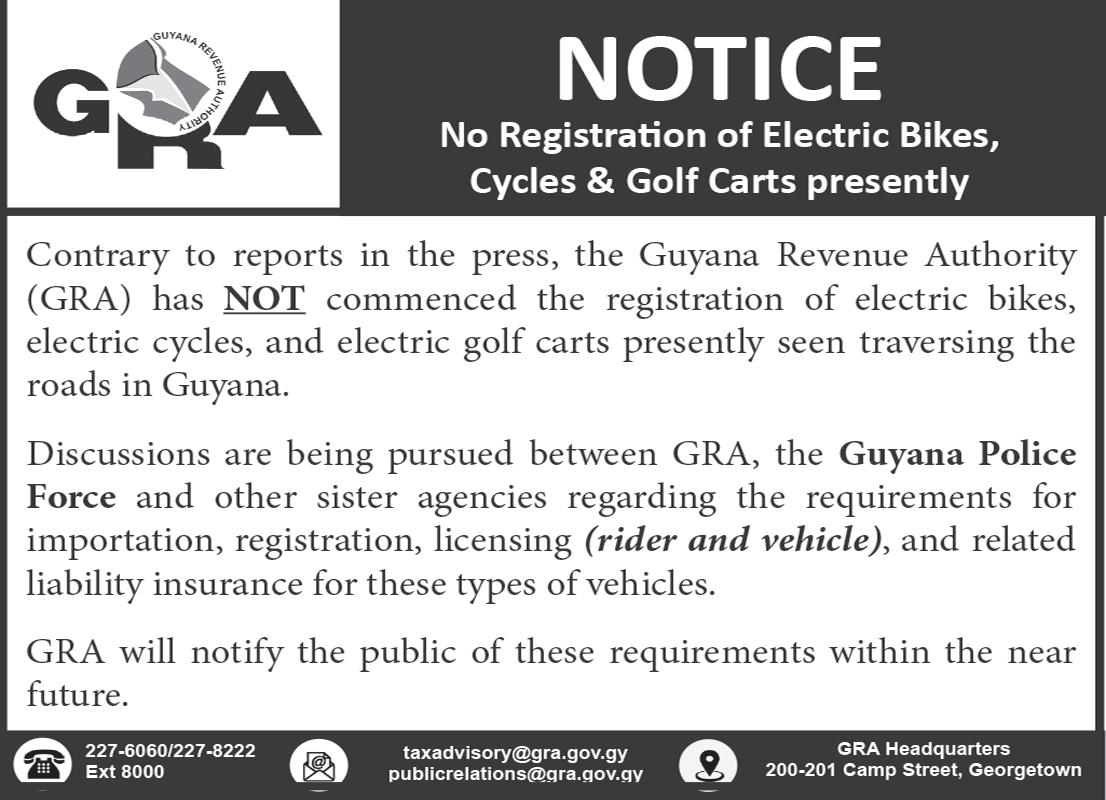 GUYANA REVENUE AUTHORITY
GRA

NOTICE
No Registration of Electric Bikes, Cycles & Golf Carts presently

Contrary to reports in the press, the Guyana Revenue Authority (GRA) has NOT commenced the registration of electric bikes, electric cycles, and electric golf carts presently seen traversing the roads in Guyana.

Discussions are being pursued between GRA, the Guyana Police Force and other sister agencies regarding the requirements for importation, registration, licensing (rider and vehicle), and related liability insurance for these types of vehicles.

GRA will notify the public of these requirements within the near future.

227-6060/227-8222
Ext 8000

taxadvisory@gra.gov.gy
publicrelations@gra.gov.gy

GRA Headquarters
200-201 Camp Street, Georgetown